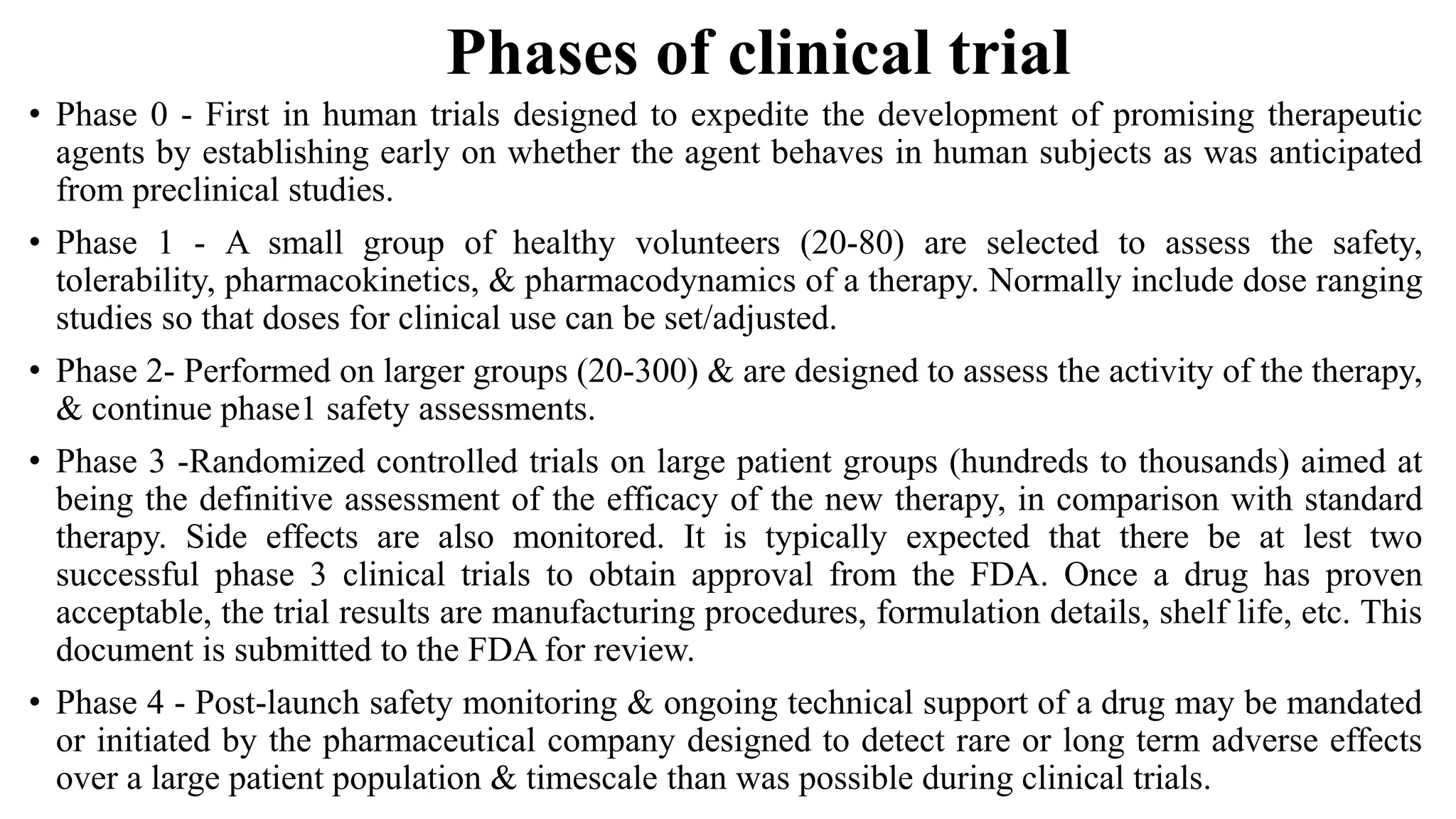 Phases of clinical trial

• Phase 0 - First in human trials designed to expedite the development of promising therapeutic agents by establishing early on whether the agent behaves in human subjects as was anticipated from preclinical studies.

• Phase 1 - A small group of healthy volunteers (20-80) are selected to assess the safety, tolerability, pharmacokinetics, & pharmacodynamics of a therapy. Normally include dose ranging studies so that doses for clinical use can be set/adjusted.

• Phase 2- Performed on larger groups (20-300) & are designed to assess the activity of the therapy, & continue phase1 safety assessments.

• Phase 3 -Randomized controlled trials on large patient groups (hundreds to thousands) aimed at being the definitive assessment of the efficacy of the new therapy, in comparison with standard therapy. Side effects are also monitored. It is typically expected that there be at lest two successful phase 3 clinical trials to obtain approval from the FDA. Once a drug has proven acceptable, the trial results are manufacturing procedures, formulation details, shelf life, etc. This document is submitted to the FDA for review.

• Phase 4 - Post-launch safety monitoring & ongoing technical support of a drug may be mandated or initiated by the pharmaceutical company designed to detect rare or long term adverse effects over a large patient population & timescale than was possible during clinical trials.